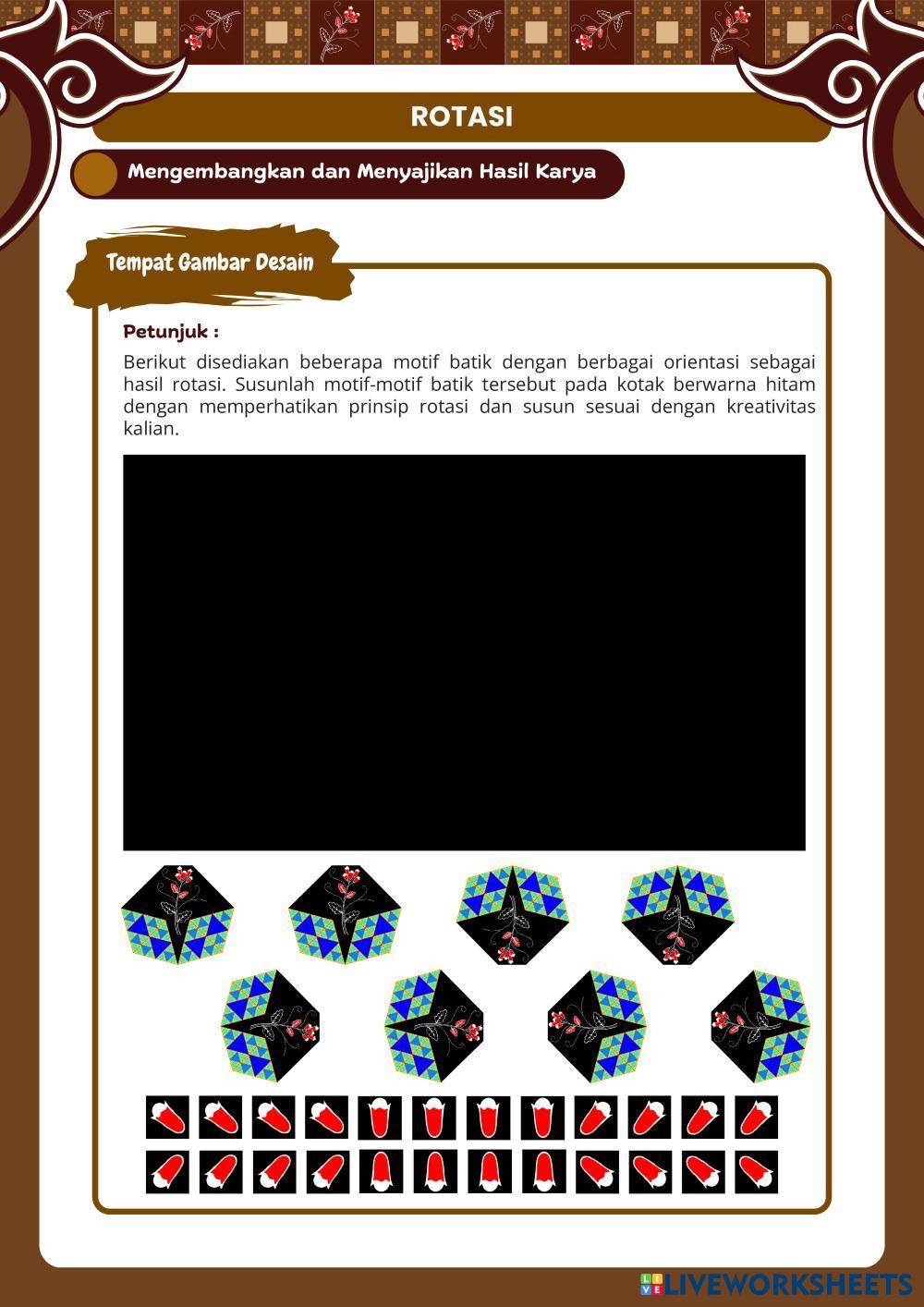 ROTASI

Mengembangkan dan Menyajikan Hasil Karya

Tempat Gambar Desain

Petunjuk :

Berikut disediakan beberapa motif batik dengan berbagai orientasi sebagai hasil rotasi. Susunlah motif-motif batik tersebut pada kotak berwarna hitam dengan memperhatikan prinsip rotasi dan susun sesuai dengan kreativitas kalian.

LIVEWORKSHEETS